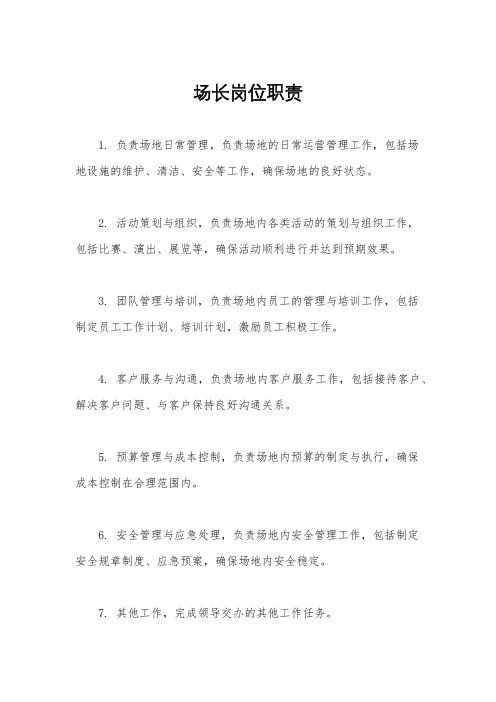 场长岗位职责

1. 负责场地日常管理，负责场地的日常运营管理工作，包括场地设施的维护、清洁、安全等工作，确保场地的良好状态。

2. 活动策划与组织，负责场地内各类活动的策划与组织工作，包括比赛、演出、展览等，确保活动顺利进行并达到预期效果。

3. 团队管理与培训，负责场地内员工的管理与培训工作，包括制定员工工作计划、培训计划，激励员工积极工作。

4. 客户服务与沟通，负责场地内客户服务工作，包括接待客户、解决客户问题、与客户保持良好沟通关系。

5. 预算管理与成本控制，负责场地内预算的制定与执行，确保成本控制在合理范围内。

6. 安全管理与应急处理，负责场地内安全管理工作，包括制定安全规章制度、应急预案，确保场地内安全稳定。

7. 其他工作，完成领导交办的其他工作任务。